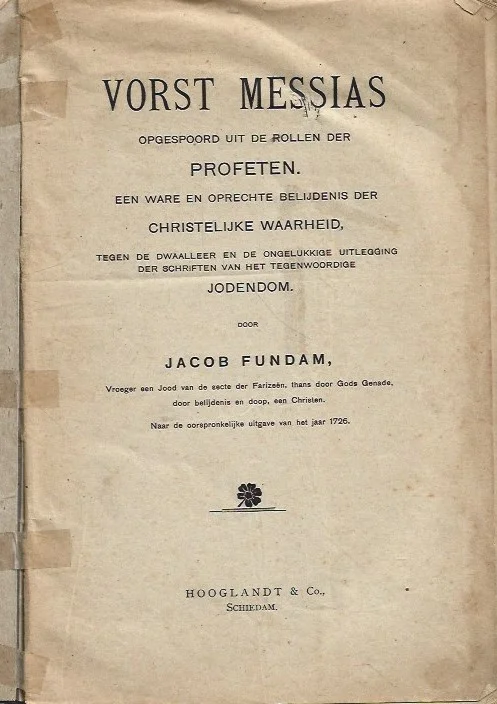 VORST MESSIAS

OPGESPOORD UIT DE ROLLEN DER

PROFETEN.

EEN WARE EN OPRECHTE BELIJDENIS DER

CHRISTELIJKE WAARHEID,

TEGEN DE DWAALLEER EN DE ONGELUKKIGE UITLEGGING DER SCHRIFTEN VAN HET TEGENWOORDIGE

JODENDOM.

DOOR

JACOB FUNDAM,

Vroeger een Jood van de secte der Farizeën, thans door Gods Genade, door belijdenis en doop, een Christen.

Naar de oorspronkelijke uitgave van het jaar 1726.

HOOGLANDT & Co.,
SCHIEDAM.